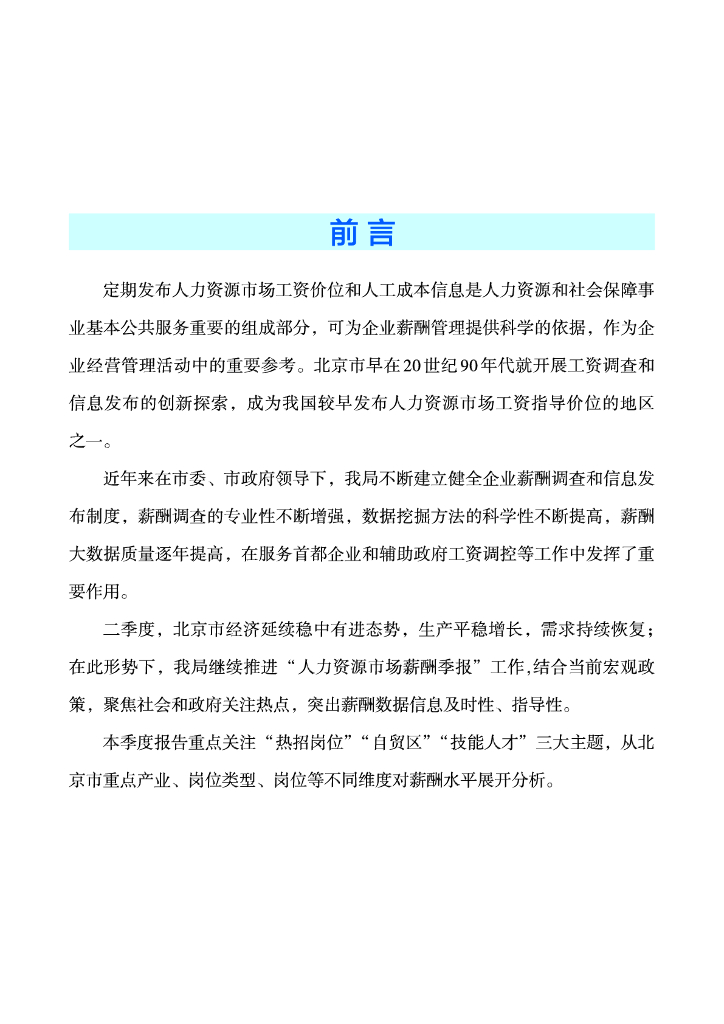 前言

定期发布人力资源市场工资价位和人工成本信息是人力资源和社会保障事业基本公共服务重要的组成部分，可为企业薪酬管理提供科学的依据，作为企业经营管理活动中的重要参考。北京市早在20世纪90年代就开展工资调查和信息发布的创新探索，成为我国较早发布人力资源市场工资指导价位的地区之一。

近年来在市委、市政府领导下，我局不断建立健全企业薪酬调查和信息发布制度，薪酬调查的专业性不断增强，数据挖掘方法的科学性不断提高，薪酬大数据质量逐年提高，在服务首都企业和辅助政府工资调控等工作中发挥了重要作用。

二季度，北京市经济延续稳中有进态势，生产平稳增长，需求持续恢复；在此形势下，我局继续推进“人力资源市场薪酬季报”工作,结合当前宏观政策，聚焦社会和政府关注热点，突出薪酬数据信息及时性、指导性。

本季度报告重点关注“热招岗位”“自贸区”“技能人才”三大主题，从北京市重点产业、岗位类型、岗位等不同维度对薪酬水平展开分析。